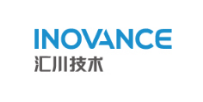 INOVANCE
汇川技术